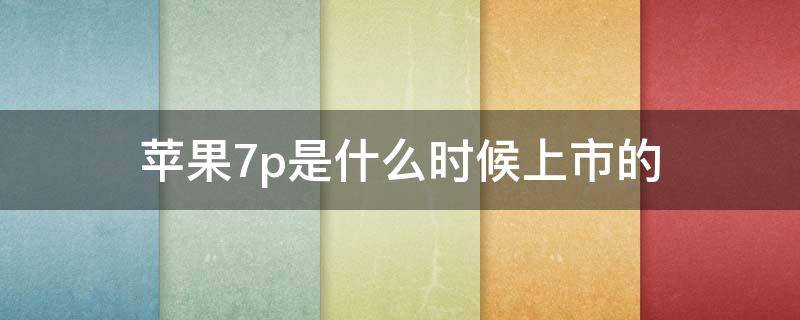 苹果7p是什么时候上市的